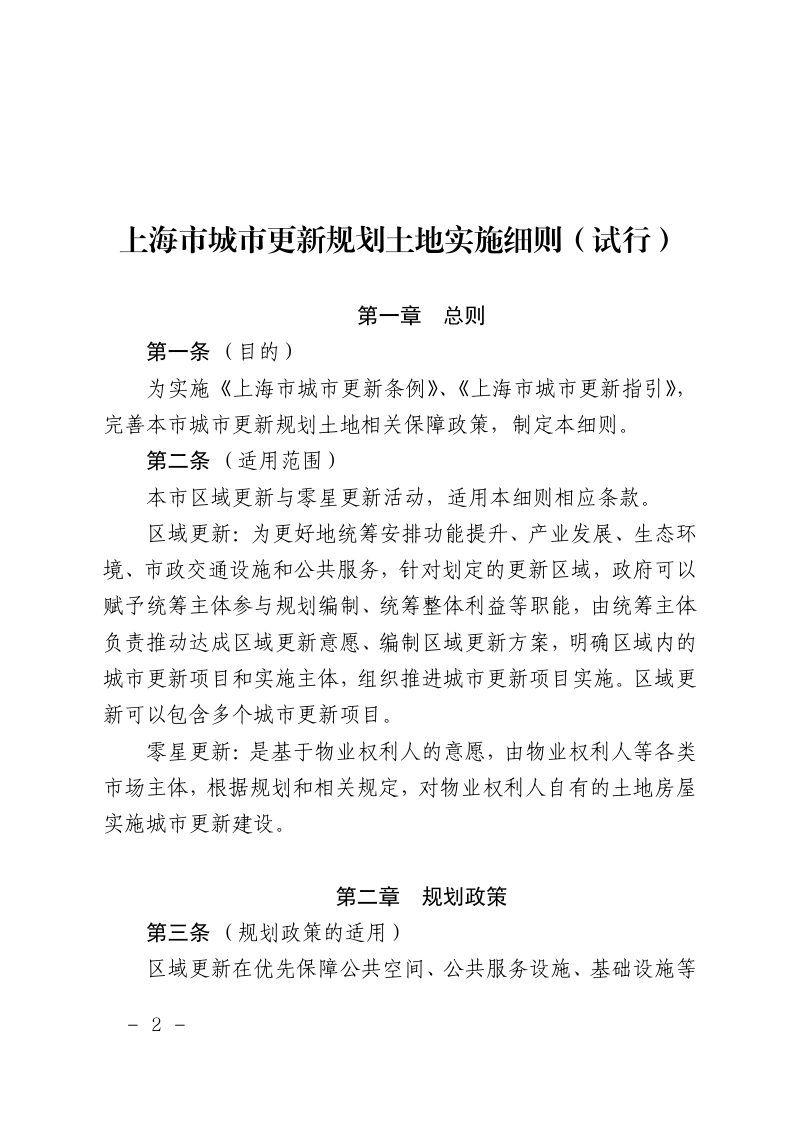 上海市城市更新规划土地实施细则（试行）

第一章 总则

第一条（目的）

为实施《上海市城市更新条例》、《上海市城市更新指引》，完善本市城市更新规划土地相关保障政策，制定本细则。

第二条（适用范围）

本市区域更新与零星更新活动，适用本细则相应条款。

区域更新：为更好地统筹安排功能提升、产业发展、生态环境、市政交通设施和公共服务，针对划定的更新区域，政府可以赋予统筹主体参与规划编制、统筹整体利益等职能，由统筹主体负责推动达成区域更新意愿、编制区域更新方案，明确区域内的城市更新项目和实施主体，组织推进城市更新项目实施。区域更新可以包含多个城市更新项目。

零星更新：是基于物业权利人的意愿，由物业权利人等各类市场主体，根据规划和相关规定，对物业权利人自有的土地房屋实施城市更新建设。

第二章 规划政策

第三条（规划政策的适用）

区域更新在优先保障公共空间、公共服务设施、基础设施等

- 2 -